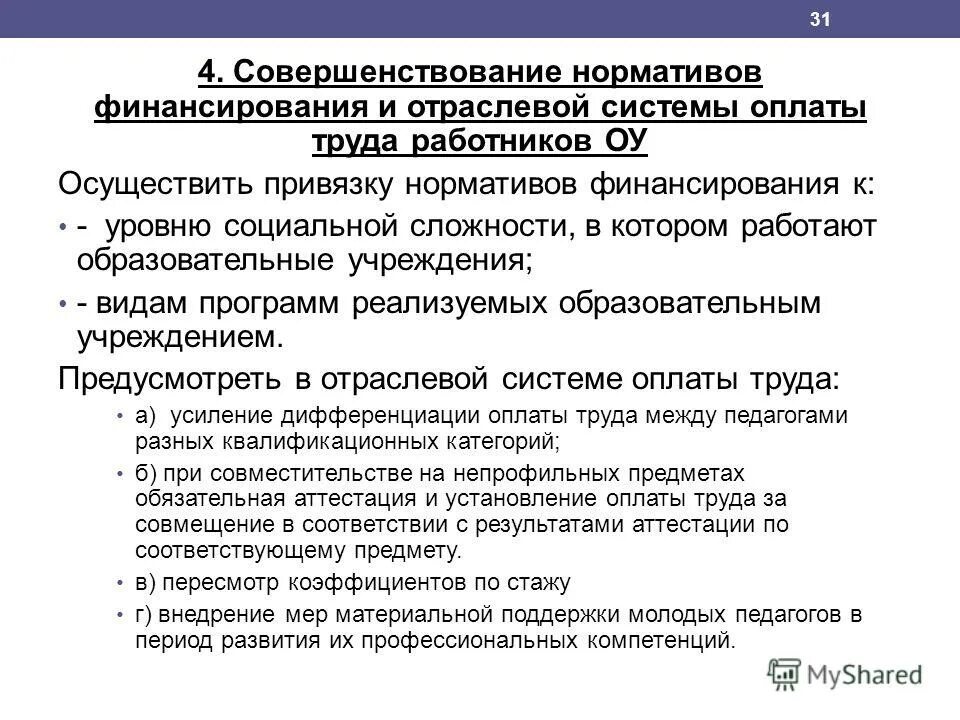 31

4. Совершенствование нормативов финансирования и отраслевой системы оплаты труда работников ОУ

Осуществить привязку нормативов финансирования к:

• - уровню социальной сложности, в котором работают образовательные учреждения;

• - видам программ реализуемых образовательным учреждением.

Предусмотреть в отраслевой системе оплаты труда:

• а) усиление дифференциации оплаты труда между педагогами разных квалификационных категорий;

• б) при совместительстве на непрофильных предметах обязательная аттестация и установление оплаты труда за совмещение в соответствии с результатами аттестации по соответствующему предмету.

• в) пересмотр коэффициентов по стажу

• г) внедрение мер материальной поддержки молодых педагогов в период развития их профессиональных компетенций.

MyShared